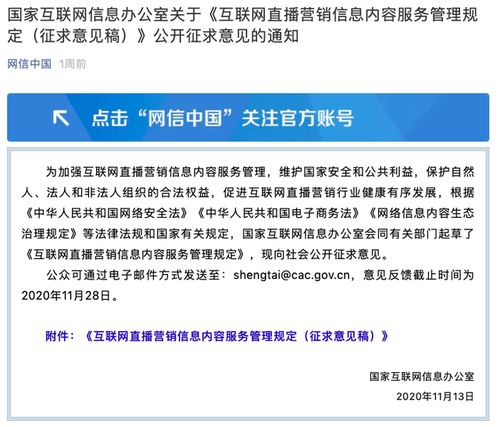 国家互联网信息办公室关于《互联网直播营销信息内容服务管理规定（征求意见稿）》公开征求意见的通知

网信中国 1周前

点击“网信中国”关注官方账号

为加强互联网直播营销信息内容服务管理，维护国家安全和公共利益，保护自然人、法人和非法人组织的合法权益，促进互联网直播营销行业健康有序发展，根据《中华人民共和国网络安全法》《中华人民共和国电子商务法》《网络信息内容生态治理规定》等法律法规和国家有关规定，国家互联网信息办公室会同有关部门起草了《互联网直播营销信息内容服务管理规定》，现向社会公开征求意见。

公众可通过电子邮件方式发送至：shengtai@cac.gov.cn，意见反馈截止时间为2020年11月28日。

附件：《互联网直播营销信息内容服务管理规定（征求意见稿）》

国家互联网信息办公室
2020年11月13日